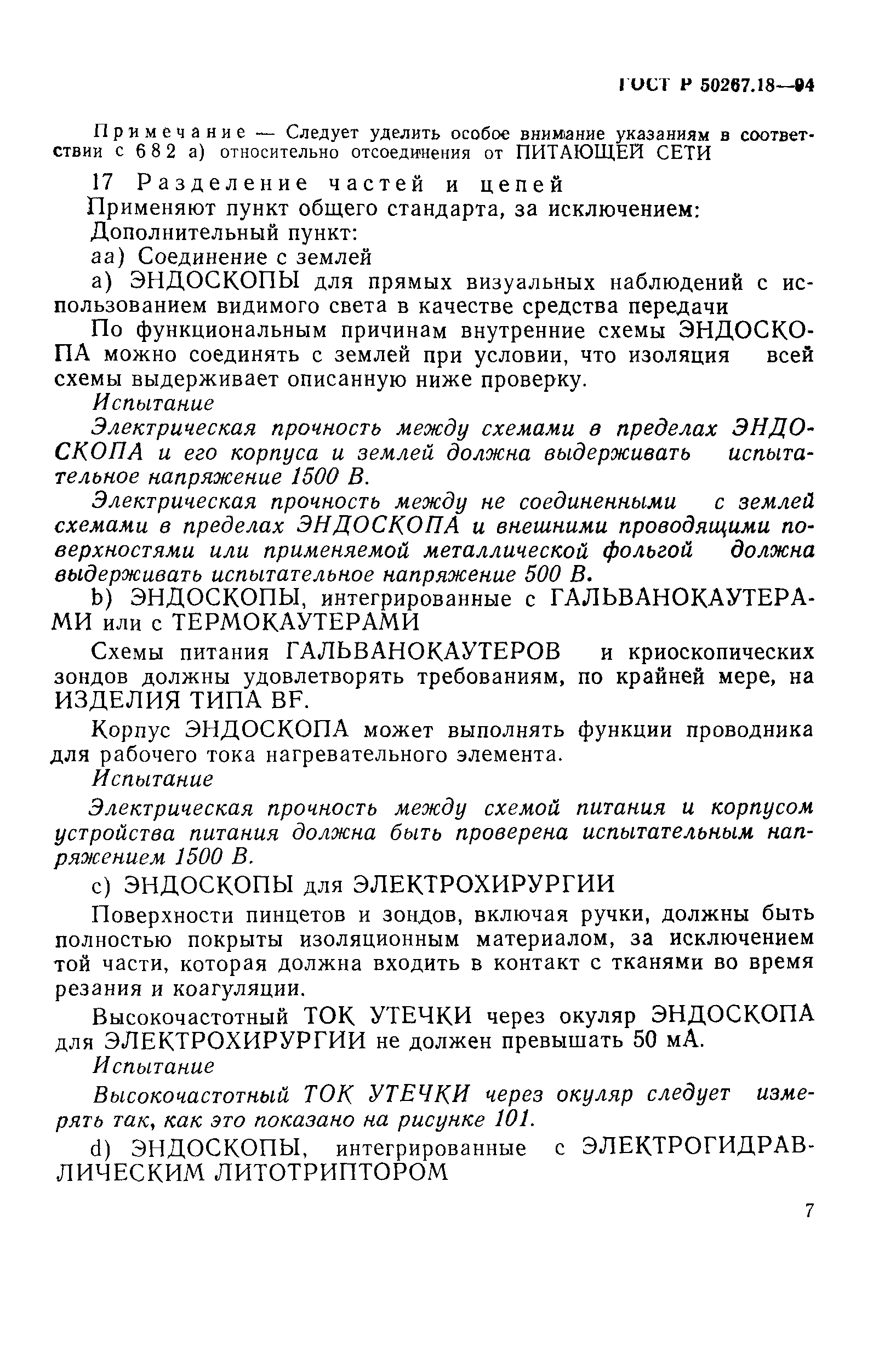 ГОСТ Р 50267.18—94

Примечание — Следует уделить особое внимание указаниям в соответствии с 6 8 2 а) относительно отсоединения от ПИТАЮЩЕЙ СЕТИ

17 Разделение частей и цепей

Применяют пункт общего стандарта, за исключением:

Дополнительный пункт:

аа) Соединение с землей

а) ЭНДОСКОПЫ для прямых визуальных наблюдений с использованием видимого света в качестве средства передачи

По функциональным причинам внутренние схемы ЭНДОСКОПА можно соединять с землей при условии, что изоляция всей схемы выдерживает описанную ниже проверку.

Испытание

Электрическая прочность между схемами в пределах ЭНДОСКОПА и его корпуса и землей должна выдерживать испытательное напряжение 1500 В.

Электрическая прочность между не соединенными с землей схемами в пределах ЭНДОСКОПА и внешними проводящими поверхностями или применяемой металлической фольгой должна выдерживать испытательное напряжение 500 В.

b) ЭНДОСКОПЫ, интегрированные с ГАЛЬВАНОКАУТЕРАМИ или с ТЕРМОКАУТЕРАМИ

Схемы питания ГАЛЬВАНОКАУТЕРОВ и криоскопических зондов должны удовлетворять требованиям, по крайней мере, на ИЗДЕЛИЯ ТИПА BF.

Корпус ЭНДОСКОПА может выполнять функции проводника для рабочего тока нагревательного элемента.

Испытание

Электрическая прочность между схемой питания и корпусом устройства питания должна быть проверена испытательным напряжением 1500 В.

с) ЭНДОСКОПЫ для ЭЛЕКТРОХИРУРГИИ

Поверхности пинцетов и зондов, включая ручки, должны быть полностью покрыты изоляционным материалом, за исключением той части, которая должна входить в контакт с тканями во время резания и коагуляции.

Высокочастотный ТОК УТЕЧКИ через окуляр ЭНДОСКОПА для ЭЛЕКТРОХИРУРГИИ не должен превышать 50 мА.

Испытание

Высокочастотный ТОК УТЕЧКИ через окуляр следует измерять так, как это показано на рисунке 101.

d) ЭНДОСКОПЫ, интегрированные с ЭЛЕКТРОГИДРАВЛИЧЕСКИМ ЛИТОТРИПТОРОМ

7